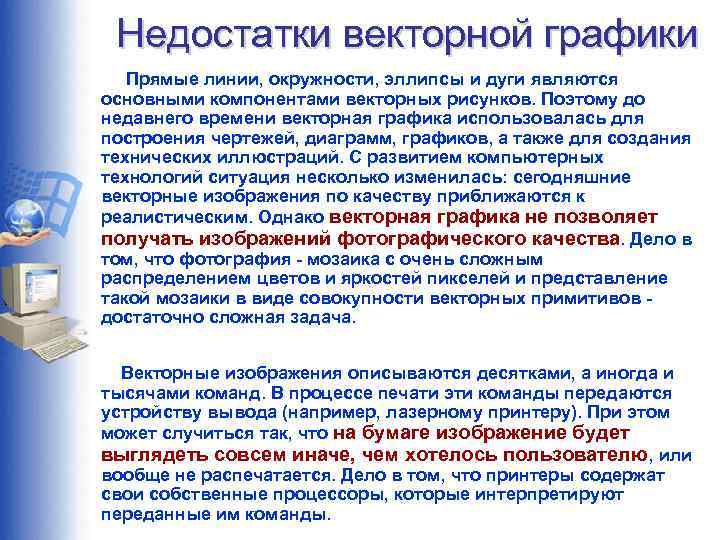 Недостатки векторной графики

Прямые линии, окружности, эллипсы и дуги являются основными компонентами векторных рисунков. Поэтому до недавнего времени векторная графика использовалась для построения чертежей, диаграмм, графиков, а также для создания технических иллюстраций. С развитием компьютерных технологий ситуация несколько изменилась: сегодняшние векторные изображения по качеству приближаются к реалистическим. Однако векторная графика не позволяет получать изображений фотографического качества. Дело в том, что фотография - мозаика с очень сложным распределением цветов и яркостей пикселей и представление такой мозаики в виде совокупности векторных примитивов - достаточно сложная задача.

Векторные изображения описываются десятками, а иногда и тысячами команд. В процессе печати эти команды передаются устройству вывода (например, лазерному принтеру). При этом может случиться так, что на бумаге изображение будет выглядеть совсем иначе, чем хотелось пользователю, или вообще не распечатается. Дело в том, что принтеры содержат свои собственные процессоры, которые интерпретируют переданные им команды.